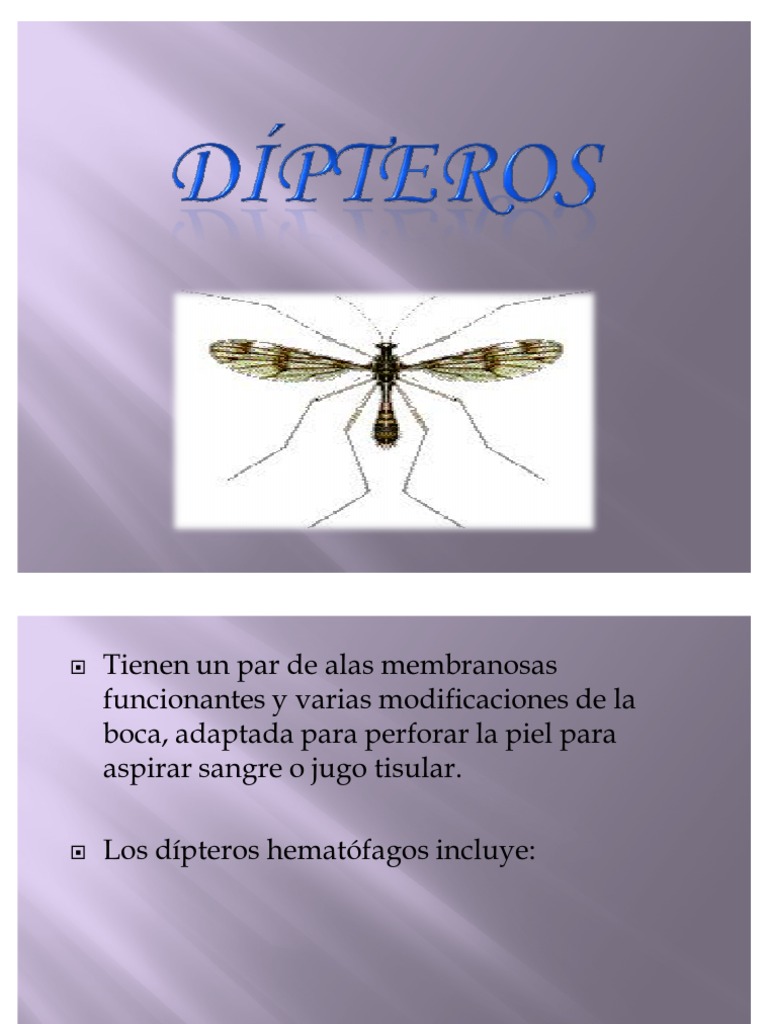 DÍPTEROS

• Tienen un par de alas membranosas funcionantes y varias modificaciones de la boca, adaptada para perforar la piel para aspirar sangre o jugo tisular.

• Los dípteros hematófagos incluye: